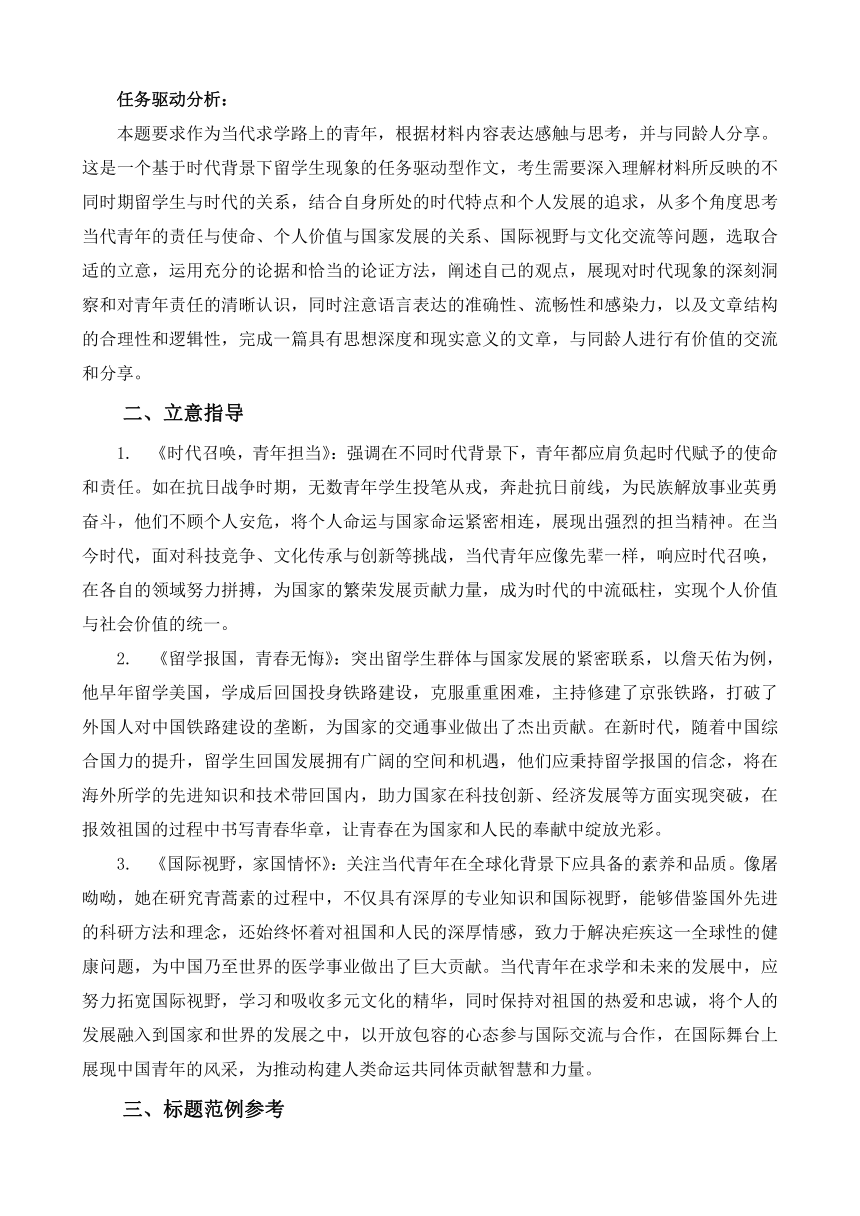 任务驱动分析：

本题要求作为当代求学路上的青年，根据材料内容表达感触与思考，并与同龄人分享。这是一个基于时代背景下留学生现象的任务驱动型作文，考生需要深入理解材料所反映的不同时期留学生与时代的关系，结合自身所处的时代特点和个人发展的追求，从多个角度思考当代青年的责任与使命、个人价值与国家发展的关系、国际视野与文化交流等问题，选取合适的立意，运用充分的论据和恰当的论证方法，阐述自己的观点，展现对时代现象的深刻洞察和对青年责任的清晰认识，同时注意语言表达的准确性、流畅性和感染力，以及文章结构的合理性和逻辑性，完成一篇具有思想深度和现实意义的文章，与同龄人进行有价值的交流和分享。

二、立意指导

1. 《时代召唤，青年担当》：强调在不同时代背景下，青年都应肩负起时代赋予的使命和责任。如在抗日战争时期，无数青年学生投笔从戎，奔赴抗日前线，为民族解放事业英勇奋斗，他们不顾个人安危，将个人命运与国家命运紧密相连，展现出强烈的担当精神。在当今时代，面对科技竞争、文化传承与创新等挑战，当代青年应像先辈一样，响应时代召唤，在各自的领域努力拼搏，为国家的繁荣发展贡献力量，成为时代的中流砥柱，实现个人价值与社会价值的统一。

2. 《留学报国，青春无悔》：突出留学生群体与国家发展的紧密联系，以詹天佑为例，他早年留学美国，学成后回国投身铁路建设，克服重重困难，主持修建了京张铁路，打破了外国人对中国铁路建设的垄断，为国家的交通事业做出了杰出贡献。在新时代，随着中国综合国力的提升，留学生回国发展拥有广阔的空间和机遇，他们应秉持留学报国的信念，将在海外所学的先进知识和技术带回国内，助力国家在科技创新、经济发展等方面实现突破，在报效祖国的过程中书写青春华章，让青春在为国家和人民的奉献中绽放光彩。

3. 《国际视野，家国情怀》：关注当代青年在全球化背景下应具备的素养和品质。像屠呦呦，她在研究青蒿素的过程中，不仅具有深厚的专业知识和国际视野，能够借鉴国外先进的科研方法和理念，还始终怀着对祖国和人民的深厚情感，致力于解决疟疾这一全球性的健康问题，为中国乃至世界的医学事业做出了巨大贡献。当代青年在求学和未来的发展中，应努力拓宽国际视野，学习和吸收多元文化的精华，同时保持对祖国的热爱和忠诚，将个人的发展融入到国家和世界的发展之中，以开放包容的心态参与国际交流与合作，在国际舞台上展现中国青年的风采，为推动构建人类命运共同体贡献智慧和力量。

三、标题范例参考